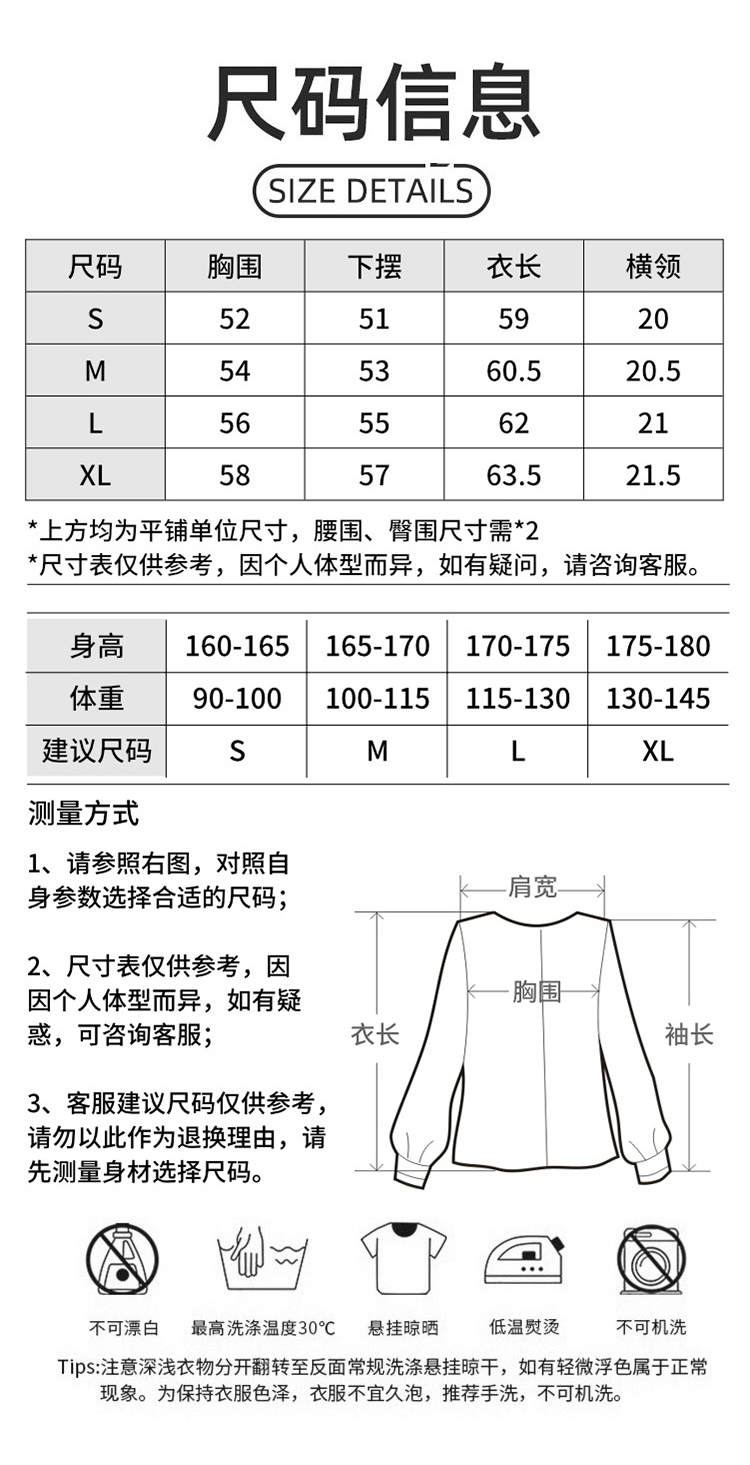 尺码信息

SIZE DETAILS

| 尺码 | 胸围 | 下摆 | 衣长 | 横领 |
|---|---|---|---|---|
| S | 52 | 51 | 59 | 20 |
| M | 54 | 53 | 60.5 | 20.5 |
| L | 56 | 55 | 62 | 21 |
| XL | 58 | 57 | 63.5 | 21.5 |

*上方均为平铺单位尺寸，腰围、臀围尺寸需*2
*尺寸表仅供参考，因个人体型而异，如有疑问，请咨询客服。

| 身高 | 160-165 | 165-170 | 170-175 | 175-180 |
|---|---|---|---|---|
| 体重 | 90-100 | 100-115 | 115-130 | 130-145 |
| 建议尺码 | S | M | L | XL |

测量方式

1、请参照右图，对照自身参数选择合适的尺码；

2、尺寸表仅供参考，因因个人体型而异，如有疑惑，可咨询客服；

3、客服建议尺码仅供参考，请勿以此作为退换理由，请先测量身材选择尺码。

肩宽
胸围
衣长
袖长

不可漂白
最高洗涤温度30°C
悬挂晾晒
低温熨烫
不可机洗

Tips:注意深浅衣物分开翻转至反面常规洗涤悬挂晾干，如有轻微浮色属于正常现象。为保持衣服色泽，衣服不宜久泡，推荐手洗，不可机洗。